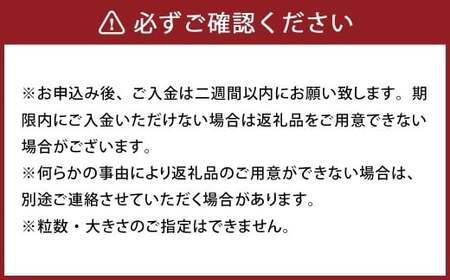 必ずご確認ください

※お申込み後、ご入金は二週間以内にお願い致します。期限内にご入金いただけない場合は返礼品をご用意できない場合がございます。
※何らかの事由により返礼品のご用意ができない場合は、別途ご連絡させていただく場合があります。
※粒数・大きさのご指定はできません。